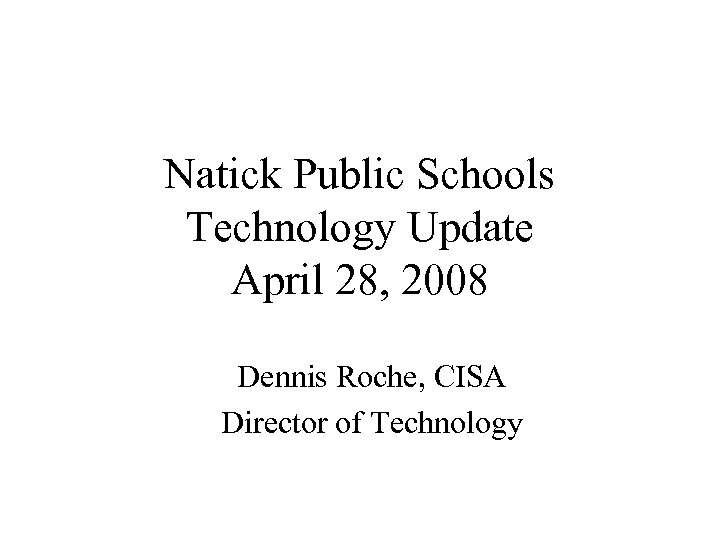 Natick Public Schools
Technology Update
April 28, 2008

Dennis Roche, CISA
Director of Technology